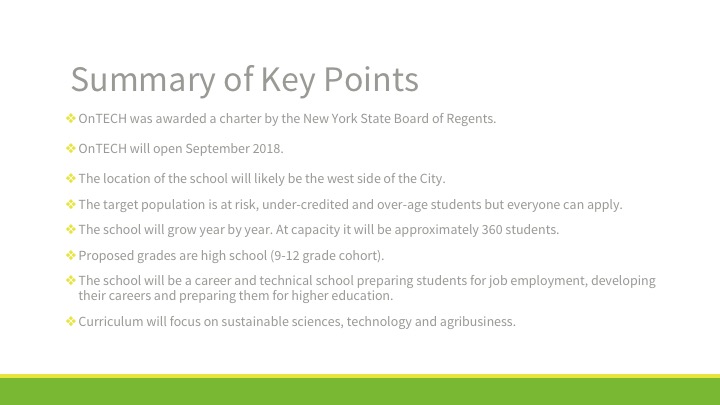 Summary of Key Points

❖ OnTECH was awarded a charter by the New York State Board of Regents.

❖ OnTECH will open September 2018.

❖ The location of the school will likely be the west side of the City.

❖ The target population is at risk, under-credited and over-age students but everyone can apply.

❖ The school will grow year by year. At capacity it will be approximately 360 students.

❖ Proposed grades are high school (9-12 grade cohort).

❖ The school will be a career and technical school preparing students for job employment, developing their careers and preparing them for higher education.

❖ Curriculum will focus on sustainable sciences, technology and agribusiness.